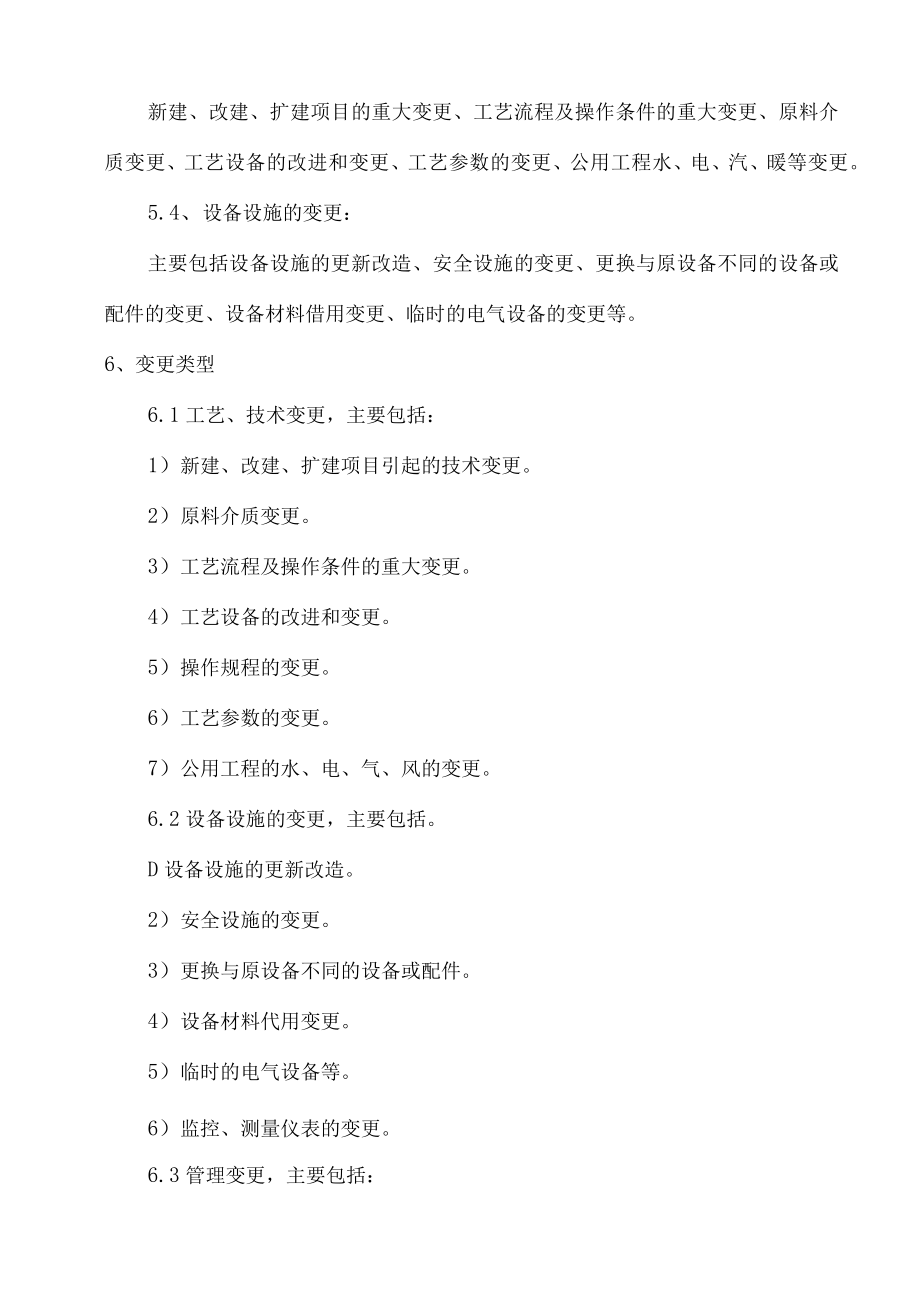 新建、改建、扩建项目的重大变更、工艺流程及操作条件的重大变更、原料介质变更、工艺设备的改进和变更、工艺参数的变更、公用工程水、电、汽、暖等变更。

5.4、设备设施的变更：

主要包括设备设施的更新改造、安全设施的变更、更换与原设备不同的设备或配件的变更、设备材料借用变更、临时的电气设备的变更等。

6、变更类型

6.1 工艺、技术变更，主要包括：

1）新建、改建、扩建项目引起的技术变更。

2）原料介质变更。

3）工艺流程及操作条件的重大变更。

4）工艺设备的改进和变更。

5）操作规程的变更。

6）工艺参数的变更。

7）公用工程的水、电、气、风的变更。

6.2 设备设施的变更，主要包括。

D 设备设施的更新改造。

2）安全设施的变更。

3）更换与原设备不同的设备或配件。

4）设备材料代用变更。

5）临时的电气设备等。

6）监控、测量仪表的变更。

6.3 管理变更，主要包括：